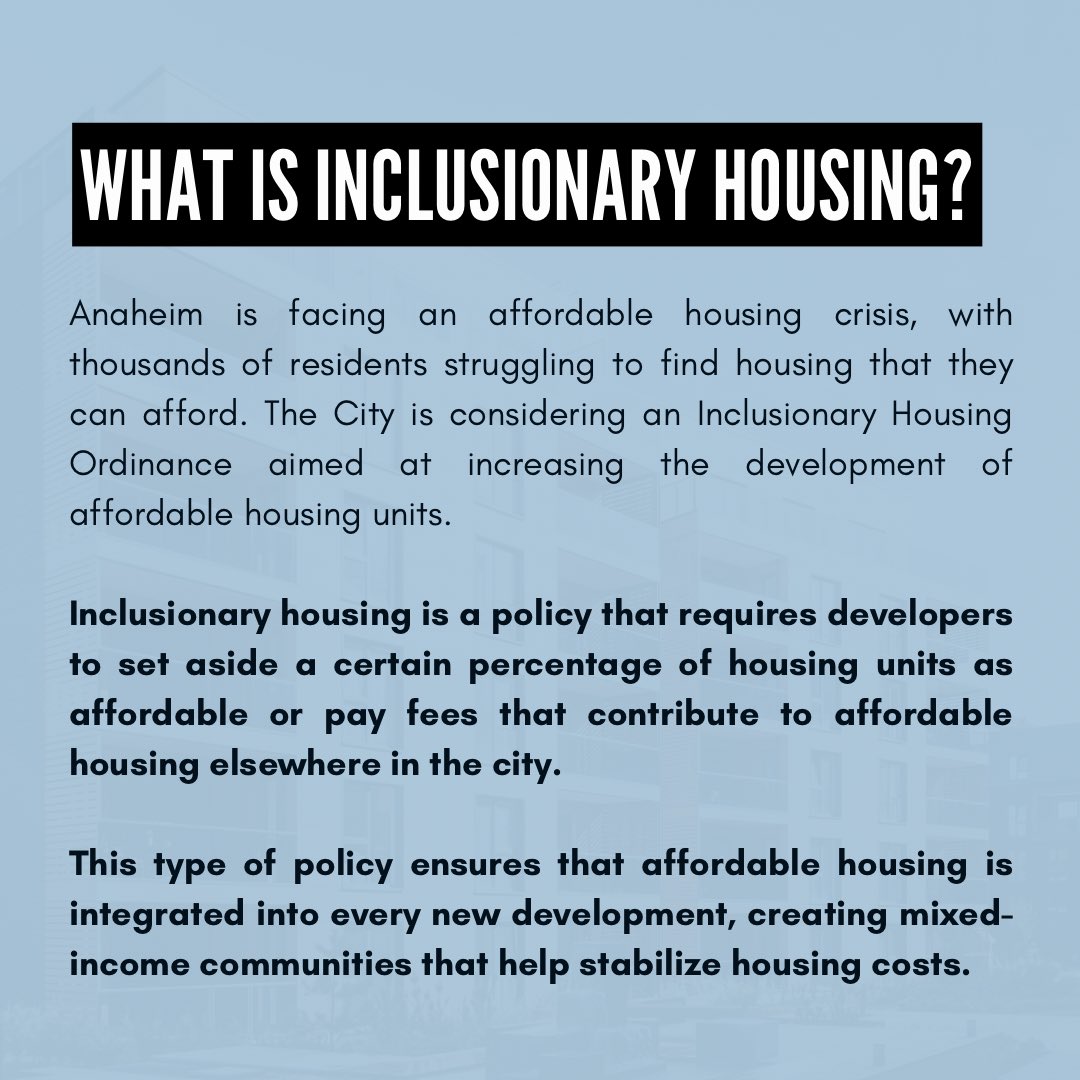 WHAT IS INCLUSIONARY HOUSING?

Anaheim is facing an affordable housing crisis, with thousands of residents struggling to find housing that they can afford. The City is considering an Inclusionary Housing Ordinance aimed at increasing the development of affordable housing units.

Inclusionary housing is a policy that requires developers to set aside a certain percentage of housing units as affordable or pay fees that contribute to affordable housing elsewhere in the city.

This type of policy ensures that affordable housing is integrated into every new development, creating mixed-income communities that help stabilize housing costs.